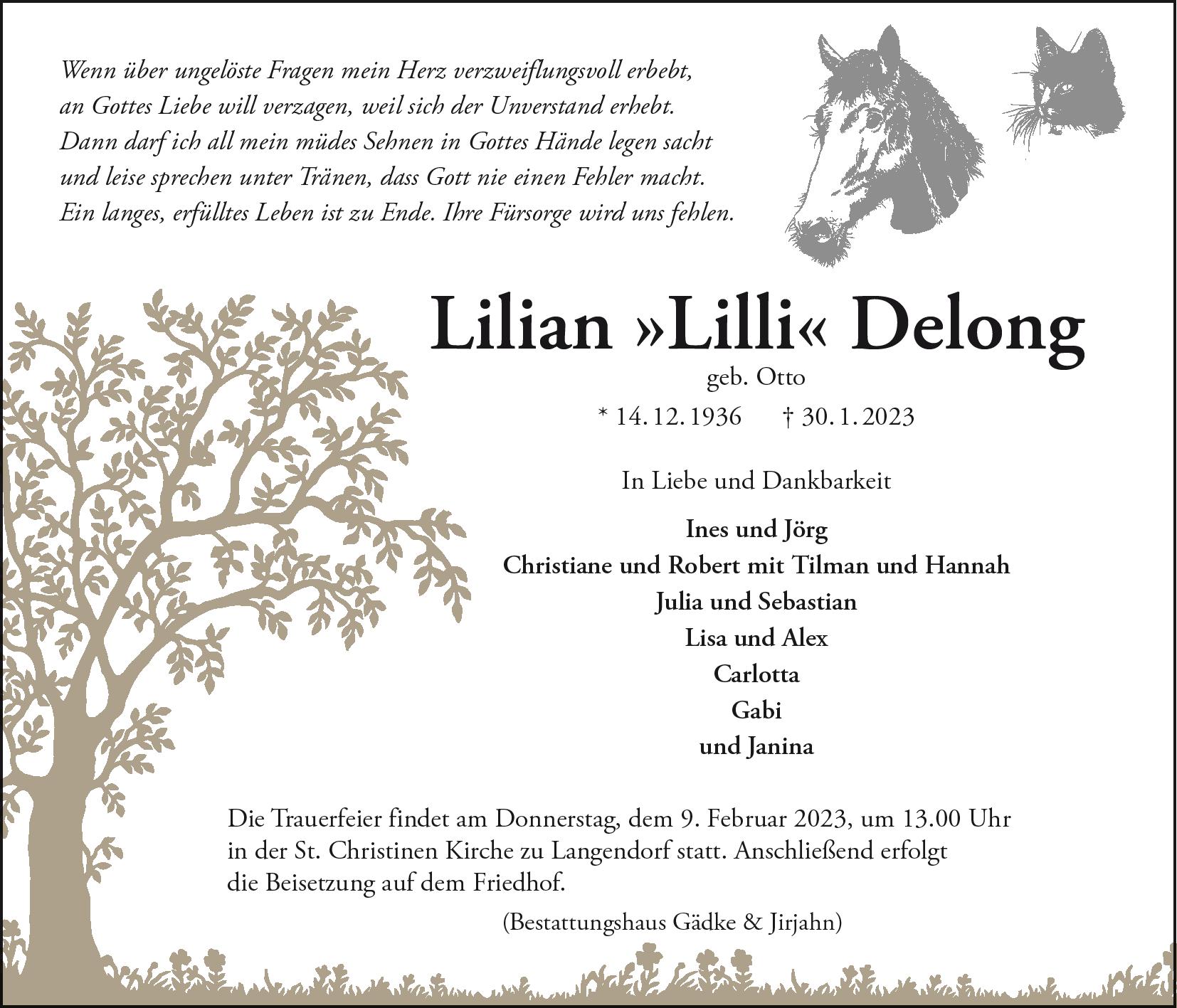 Wenn über ungelöste Fragen mein Herz verzweiflungsvoll erbebt,
an Gottes Liebe will verzagen, weil sich der Unverstand erhebt.
Dann darf ich all mein müdes Sehnen in Gottes Hände legen sacht
und leise sprechen unter Tränen, dass Gott nie einen Fehler macht.
Ein langes, erfülltes Leben ist zu Ende. Ihre Fürsorge wird uns fehlen.

Lilian »Lilli« Delong

geb. Otto

* 14. 12. 1936 † 30. 1. 2023

In Liebe und Dankbarkeit

Ines und Jörg
Christiane und Robert mit Tilman und Hannah
Julia und Sebastian
Lisa und Alex
Carlotta
Gabi
und Janina

Die Trauerfeier findet am Donnerstag, dem 9. Februar 2023, um 13.00 Uhr in der St. Christinen Kirche zu Langendorf statt. Anschließend erfolgt die Beisetzung auf dem Friedhof.

(Bestattungshaus Gädke & Jirjahn)